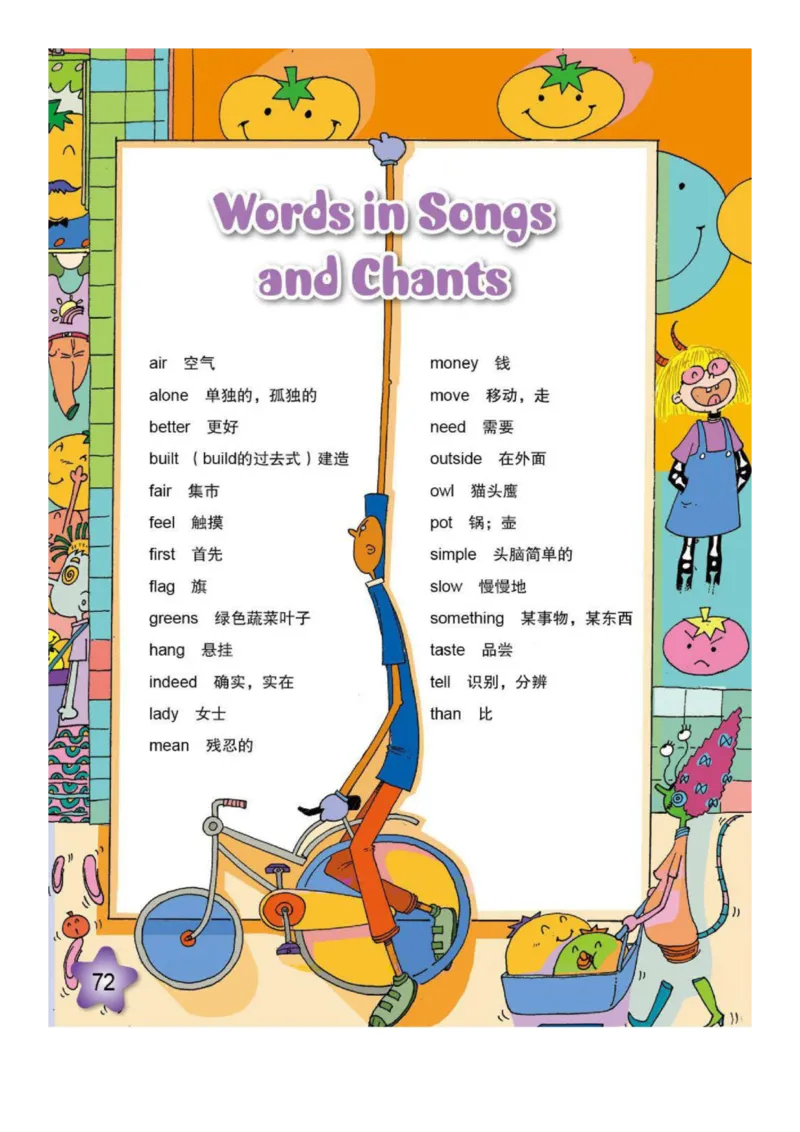 Words in Songs and Chants

air 空气
alone 单独的，孤独的
better 更好
built （build的过去式）建造
fair 集市
feel 触摸
first 首先
flag 旗
greens 绿色蔬菜叶子
hang 悬挂
indeed 确实，实在
lady 女士
mean 残忍的

money 钱
move 移动，走
need 需要
outside 在外面
owl 猫头鹰
pot 锅；壶
simple 头脑简单的
slow 慢慢地
something 某事物，某东西
taste 品尝
tell 识别，分辨
than 比

72